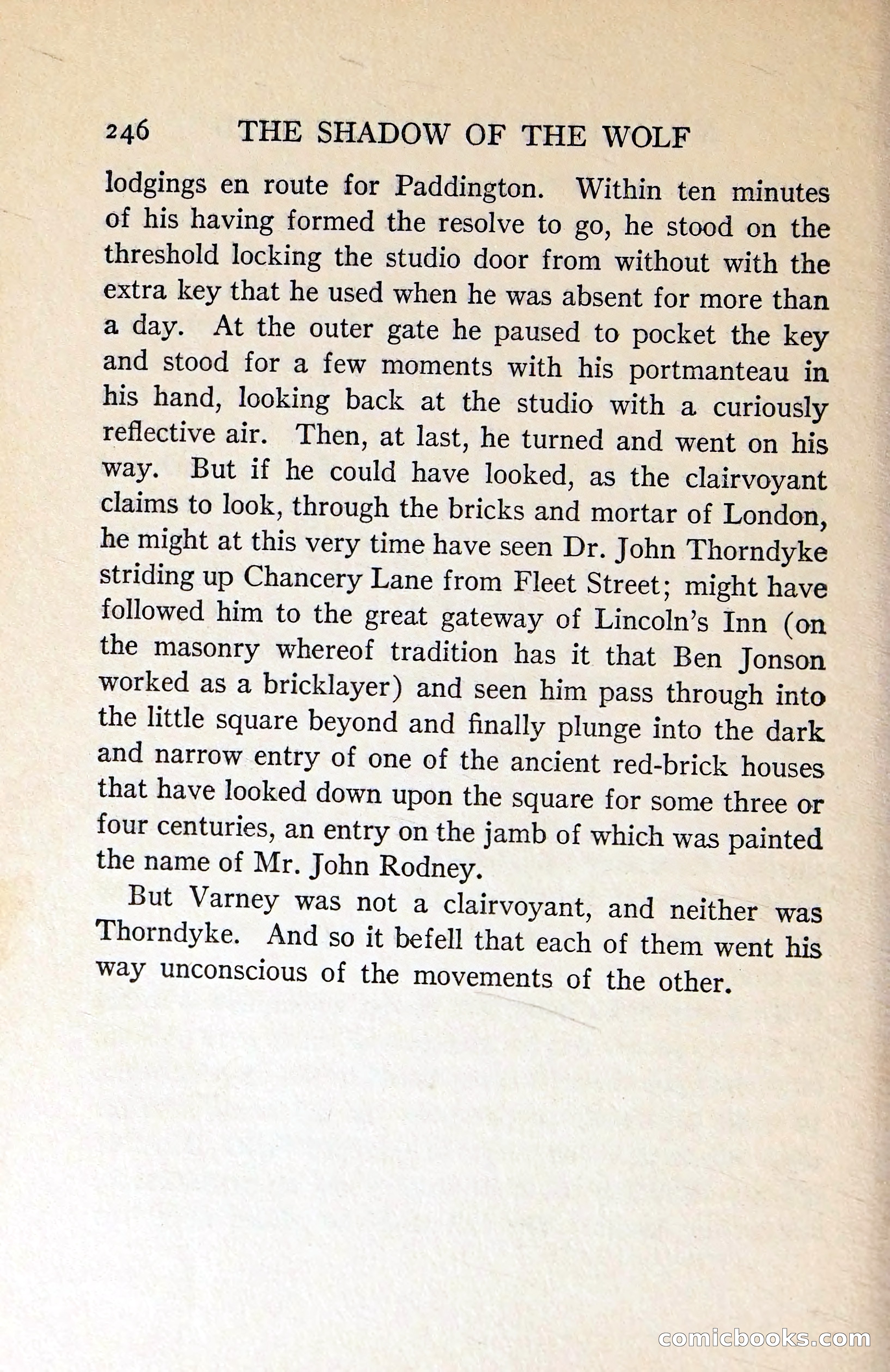 246 THE SHADOW OF THE WOLF

lodgings en route for Paddington. Within ten minutes of his having formed the resolve to go, he stood on the threshold locking the studio door from without with the extra key that he used when he was absent for more than a day. At the outer gate he paused to pocket the key and stood for a few moments with his portmanteau in his hand, looking back at the studio with a curiously reflective air. Then, at last, he turned and went on his way. But if he could have looked, as the clairvoyant claims to look, through the bricks and mortar of London, he might at this very time have seen Dr. John Thorndyke striding up Chancery Lane from Fleet Street; might have followed him to the great gateway of Lincoln's Inn (on the masonry whereof tradition has it that Ben Jonson worked as a bricklayer) and seen him pass through into the little square beyond and finally plunge into the dark and narrow entry of one of the ancient red-brick houses that have looked down upon the square for some three or four centuries, an entry on the jamb of which was painted the name of Mr. John Rodney.

But Varney was not a clairvoyant, and neither was Thorndyke. And so it befell that each of them went his way unconscious of the movements of the other.

comicbooks.com